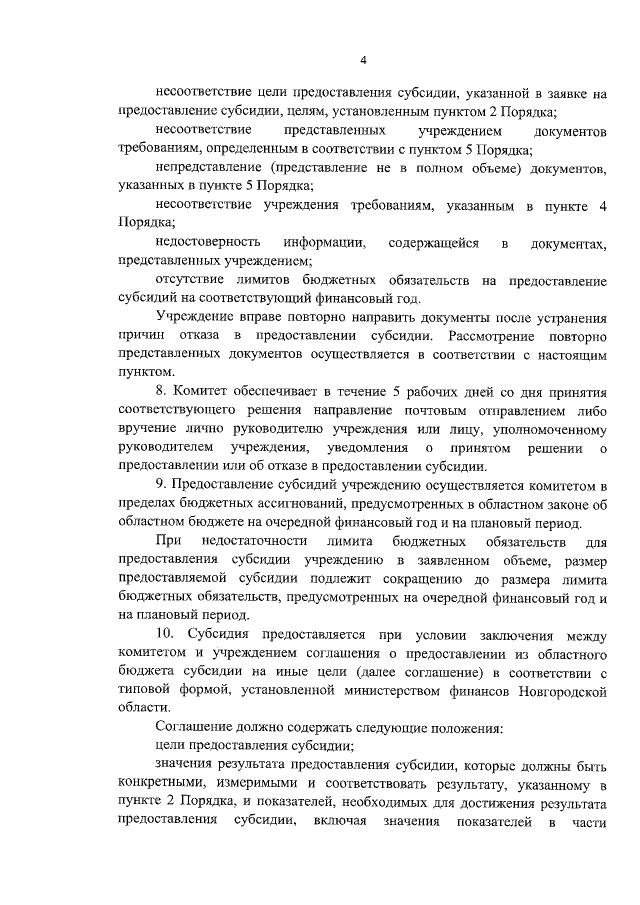 4

несоответствие цели предоставления субсидии, указанной в заявке на предоставление субсидии, целям, установленным пунктом 2 Порядка;

несоответствие представленных учреждением документов требованиям, определенным в соответствии с пунктом 5 Порядка;

непредставление (представление не в полном объеме) документов, указанных в пункте 5 Порядка;

несоответствие учреждения требованиям, указанным в пункте 4 Порядка;

недостоверность информации, содержащейся в документах, представленных учреждением;

отсутствие лимитов бюджетных обязательств на предоставление субсидий на соответствующий финансовый год.

Учреждение вправе повторно направить документы после устранения причин отказа в предоставлении субсидии. Рассмотрение повторно представленных документов осуществляется в соответствии с настоящим пунктом.

8. Комитет обеспечивает в течение 5 рабочих дней со дня принятия соответствующего решения направление почтовым отправлением либо вручение лично руководителю учреждения или лицу, уполномоченному руководителем учреждения, уведомления о принятом решении о предоставлении или об отказе в предоставлении субсидии.

9. Предоставление субсидий учреждению осуществляется комитетом в пределах бюджетных ассигнований, предусмотренных в областном законе об областном бюджете на очередной финансовый год и на плановый период.

При недостаточности лимита бюджетных обязательств для предоставления субсидии учреждению в заявленном объеме, размер предоставляемой субсидии подлежит сокращению до размера лимита бюджетных обязательств, предусмотренных на очередной финансовый год и на плановый период.

10. Субсидия предоставляется при условии заключения между комитетом и учреждением соглашения о предоставлении из областного бюджета субсидии на иные цели (далее соглашение) в соответствии с типовой формой, установленной министерством финансов Новгородской области.

Соглашение должно содержать следующие положения:

цели предоставления субсидии;

значения результата предоставления субсидии, которые должны быть конкретными, измеримыми и соответствовать результату, указанному в пункте 2 Порядка, и показателей, необходимых для достижения результата предоставления субсидии, включая значения показателей в части